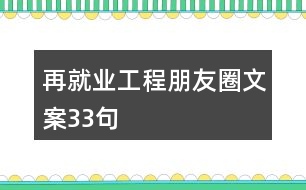 再就业工程朋友圈文案33句